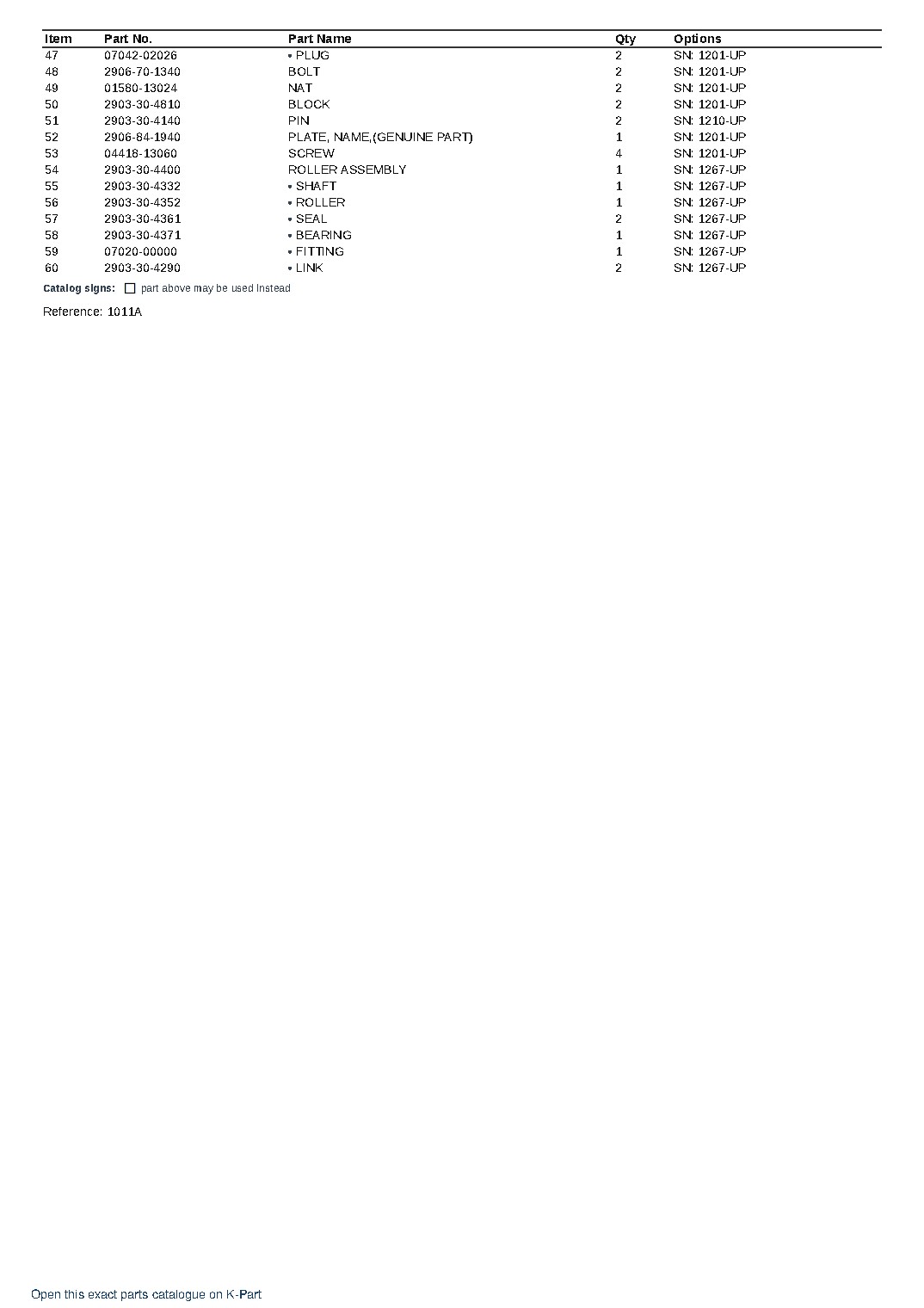 | Item | Part No. | Part Name | Qty | Options |
|---|---|---|---|---|
| 47 | 07042-02026 | • PLUG | 2 | SN: 1201-UP |
| 48 | 2906-70-1340 | BOLT | 2 | SN: 1201-UP |
| 49 | 01580-13024 | NAT | 2 | SN: 1201-UP |
| 50 | 2903-30-4810 | BLOCK | 2 | SN: 1201-UP |
| 51 | 2903-30-4140 | PIN | 2 | SN: 1210-UP |
| 52 | 2906-84-1940 | PLATE, NAME,(GENUINE PART) | 1 | SN: 1201-UP |
| 53 | 04418-13060 | SCREW | 4 | SN: 1201-UP |
| 54 | 2903-30-4400 | ROLLER ASSEMBLY | 1 | SN: 1267-UP |
| 55 | 2903-30-4332 | • SHAFT | 1 | SN: 1267-UP |
| 56 | 2903-30-4352 | • ROLLER | 1 | SN: 1267-UP |
| 57 | 2903-30-4361 | • SEAL | 2 | SN: 1267-UP |
| 58 | 2903-30-4371 | • BEARING | 1 | SN: 1267-UP |
| 59 | 07020-00000 | • FITTING | 1 | SN: 1267-UP |
| 60 | 2903-30-4290 | • LINK | 2 | SN: 1267-UP |

Catalog signs: ☐ part above may be used instead

Reference: 1011A

Open this exact parts catalogue on K-Part